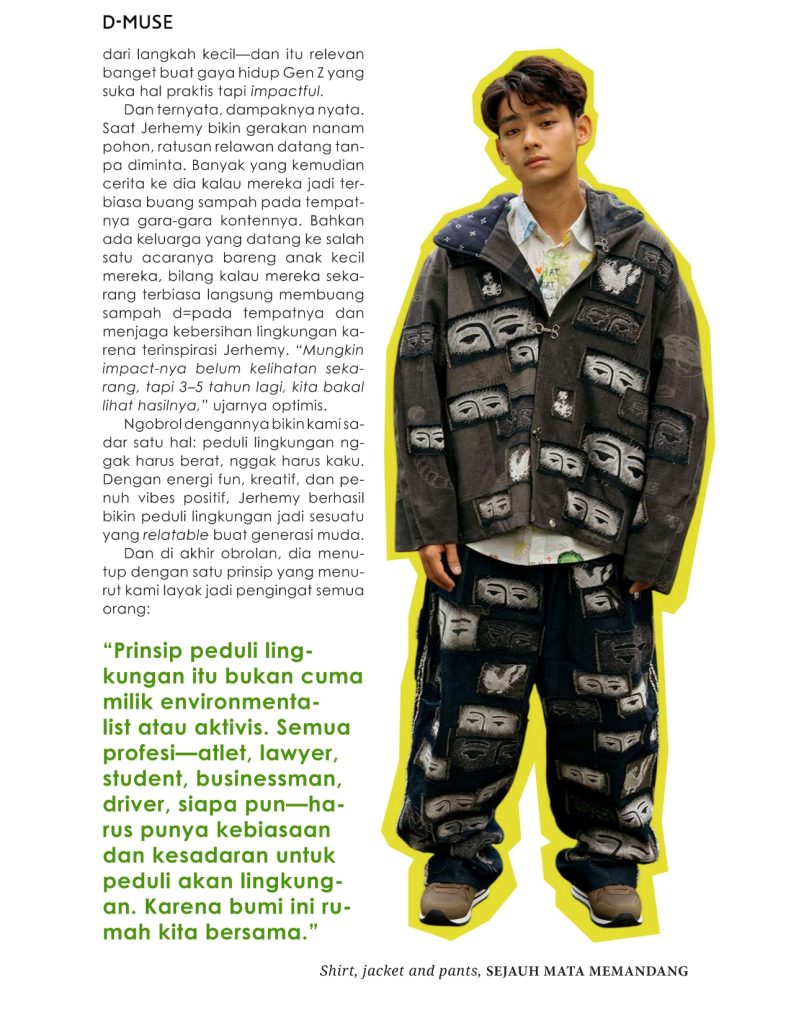 D-MUSE

dari langkah kecil—dan itu relevan banget buat gaya hidup Gen Z yang suka hal praktis tapi impactful.

Dan ternyata, dampaknya nyata. Saat Jerhemy bikin gerakan nanam pohon, ratusan relawan datang tanpa diminta. Banyak yang kemudian cerita ke dia kalau mereka jadi terbiasa buang sampah pada tempatnya gara-gara kontennya. Bahkan ada keluarga yang datang ke salah satu acaranya bareng anak kecil mereka, bilang kalau mereka sekarang terbiasa langsung membuang sampah d=pada tempatnya dan menjaga kebersihan lingkungan karena terinspirasi Jerhemy. "Mungkin impact-nya belum kelihatan sekarang, tapi 3–5 tahun lagi, kita bakal lihat hasilnya," ujarnya optimis.

Ngobrol dengannya bikin kami sadar satu hal: peduli lingkungan nggak harus berat, nggak harus kaku. Dengan energi fun, kreatif, dan penuh vibes positif, Jerhemy berhasil bikin peduli lingkungan jadi sesuatu yang relatable buat generasi muda.

Dan di akhir obrolan, dia menutup dengan satu prinsip yang menurut kami layak jadi pengingat semua orang:

"Prinsip peduli lingkungan itu bukan cuma milik environmentalist atau aktivis. Semua profesi—atlet, lawyer, student, businessman, driver, siapa pun—harus punya kebiasaan dan kesadaran untuk peduli akan lingkungan. Karena bumi ini rumah kita bersama."

Shirt, jacket and pants, SEJAUH MATA MEMANDANG